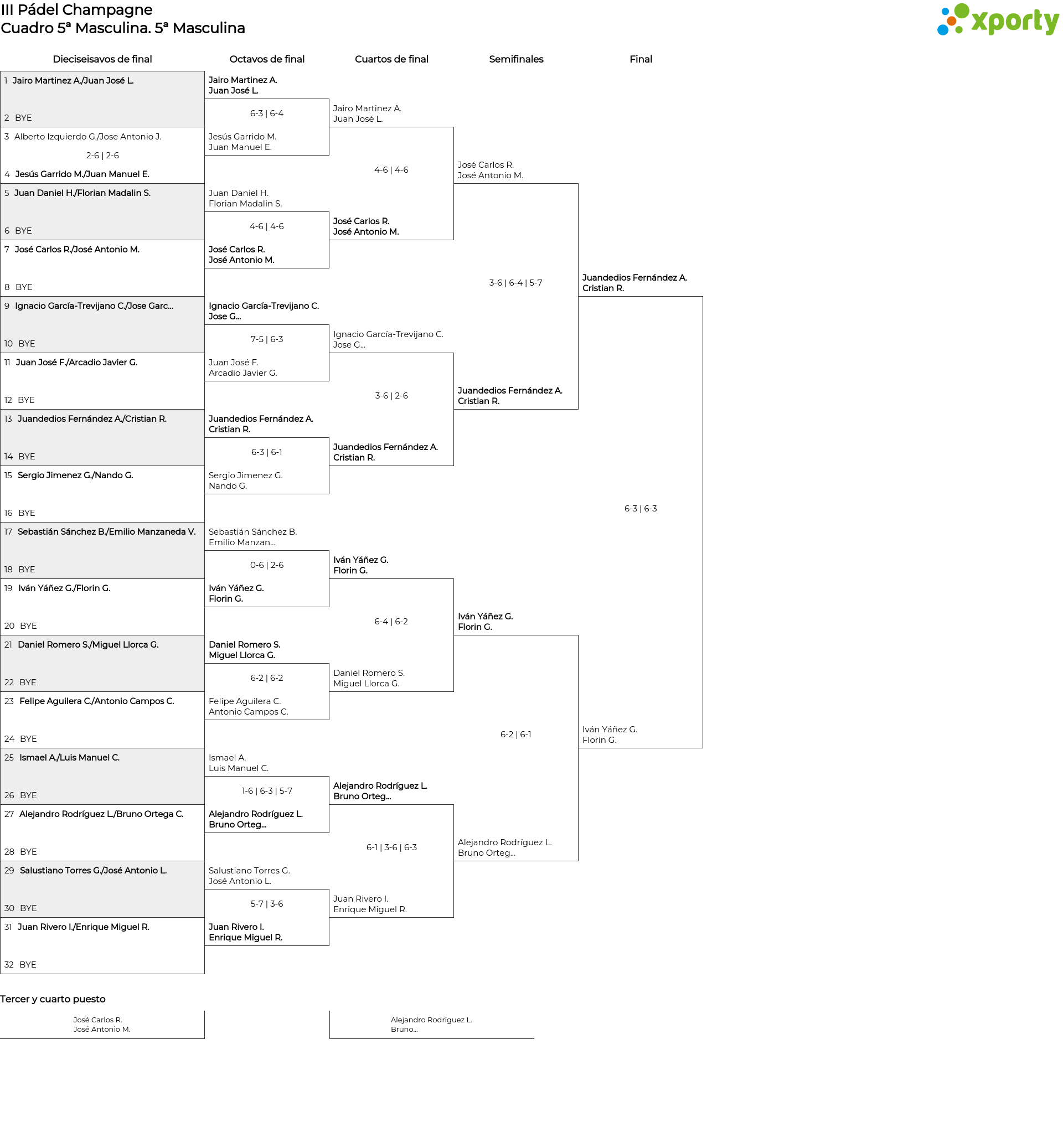 III Pádel Champagne
Cuadro 5ª Masculina. 5ª Masculina

xporty

Dieciseisavos de final

1 Jairo Martinez A./Juan José L.
2 BYE
3 Alberto Izquierdo G./Jose Antonio J.
2-6 | 2-6
4 Jesús Garrido M./Juan Manuel E.
5 Juan Daniel H./Florian Madalin S.
6 BYE
7 José Carlos R./José Antonio M.
8 BYE
9 Ignacio García-Trevijano C./Jose Garc...
10 BYE
11 Juan José F./Arcadio Javier G.
12 BYE
13 Juandedios Fernández A./Cristian R.
14 BYE
15 Sergio Jimenez G./Nando G.
16 BYE
17 Sebastián Sánchez B./Emilio Manzaneda V.
18 BYE
19 Iván Yáñez G./Florin G.
20 BYE
21 Daniel Romero S./Miguel Llorca G.
22 BYE
23 Felipe Aguilera C./Antonio Campos C.
24 BYE
25 Ismael A./Luis Manuel C.
26 BYE
27 Alejandro Rodríguez L./Bruno Ortega C.
28 BYE
29 Salustiano Torres G./José Antonio L.
30 BYE
31 Juan Rivero I./Enrique Miguel R.
32 BYE

Octavos de final

Jairo Martinez A.
Juan José L.
6-3 | 6-4
Jesús Garrido M.
Juan Manuel E.
Juan Daniel H.
Florian Madalin S.
4-6 | 4-6
José Carlos R.
José Antonio M.
Ignacio García-Trevijano C.
Jose G...
7-5 | 6-3
Juan José F.
Arcadio Javier G.
Juandedios Fernández A.
Cristian R.
6-3 | 6-1
Sergio Jimenez G.
Nando G.
Sebastián Sánchez B.
Emilio Manzan...
0-6 | 2-6
Iván Yáñez G.
Florin G.
Daniel Romero S.
Miguel Llorca G.
6-2 | 6-2
Felipe Aguilera C.
Antonio Campos C.
Ismael A.
Luis Manuel C.
1-6 | 6-3 | 5-7
Alejandro Rodríguez L.
Bruno Orteg...
Salustiano Torres G.
José Antonio L.
5-7 | 3-6
Juan Rivero I.
Enrique Miguel R.

Cuartos de final

Jairo Martinez A.
Juan José L.
4-6 | 4-6
José Carlos R.
José Antonio M.
Ignacio García-Trevijano C.
Jose G...
3-6 | 2-6
Juandedios Fernández A.
Cristian R.
Iván Yáñez G.
Florin G.
6-4 | 6-2
Daniel Romero S.
Miguel Llorca G.
Alejandro Rodríguez L.
Bruno Orteg...
6-1 | 3-6 | 6-3
Juan Rivero I.
Enrique Miguel R.

Semifinales

José Carlos R.
José Antonio M.
3-6 | 6-4 | 5-7
Juandedios Fernández A.
Cristian R.
Iván Yáñez G.
Florin G.
6-2 | 6-1
Alejandro Rodríguez L.
Bruno Orteg...

Final

Juandedios Fernández A.
Cristian R.
6-3 | 6-3
Iván Yáñez G.
Florin G.

Tercer y cuarto puesto

José Carlos R.
José Antonio M.
Alejandro Rodríguez L.
Bruno...